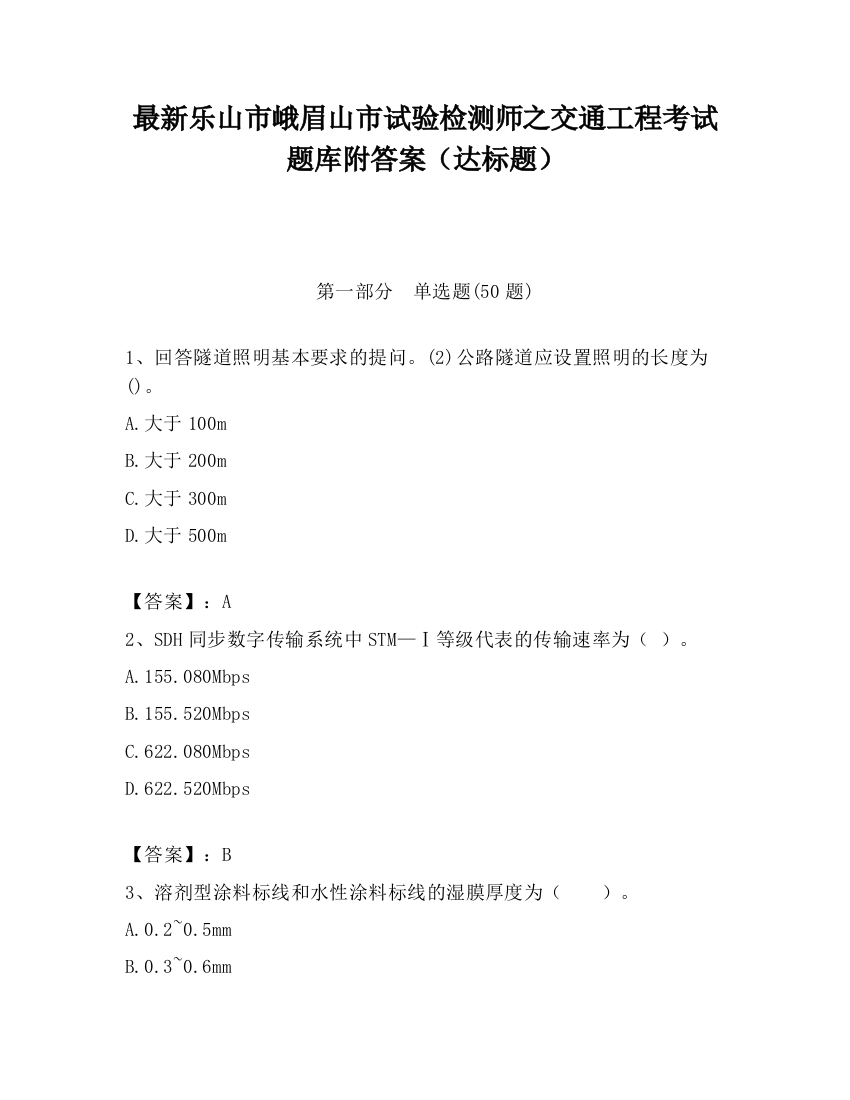 最新乐山市峨眉山市试验检测师之交通工程考试题库附答案（达标题）

第一部分　单选题(50 题)

1、回答隧道照明基本要求的提问。(2)公路隧道应设置照明的长度为()。

A.大于 100m

B.大于 200m

C.大于 300m

D.大于 500m

【答案】：A

2、SDH 同步数字传输系统中 STM—Ⅰ等级代表的传输速率为（ ）。

A.155.080Mbps

B.155.520Mbps

C.622.080Mbps

D.622.520Mbps

【答案】：B

3、溶剂型涂料标线和水性涂料标线的湿膜厚度为（　　）。

A.0.2~0.5mm

B.0.3~0.6mm